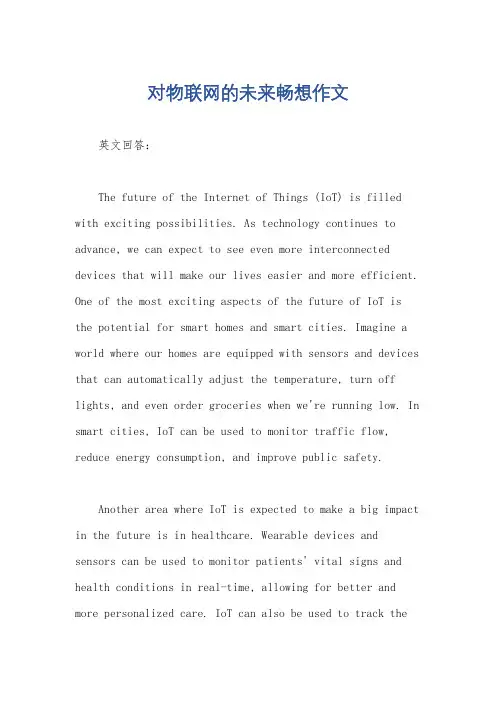 对物联网的未来畅想作文

英文回答：

The future of the Internet of Things (IoT) is filled with exciting possibilities. As technology continues to advance, we can expect to see even more interconnected devices that will make our lives easier and more efficient. One of the most exciting aspects of the future of IoT is the potential for smart homes and smart cities. Imagine a world where our homes are equipped with sensors and devices that can automatically adjust the temperature, turn off lights, and even order groceries when we're running low. In smart cities, IoT can be used to monitor traffic flow, reduce energy consumption, and improve public safety.

Another area where IoT is expected to make a big impact in the future is in healthcare. Wearable devices and sensors can be used to monitor patients' vital signs and health conditions in real-time, allowing for better and more personalized care. IoT can also be used to track the